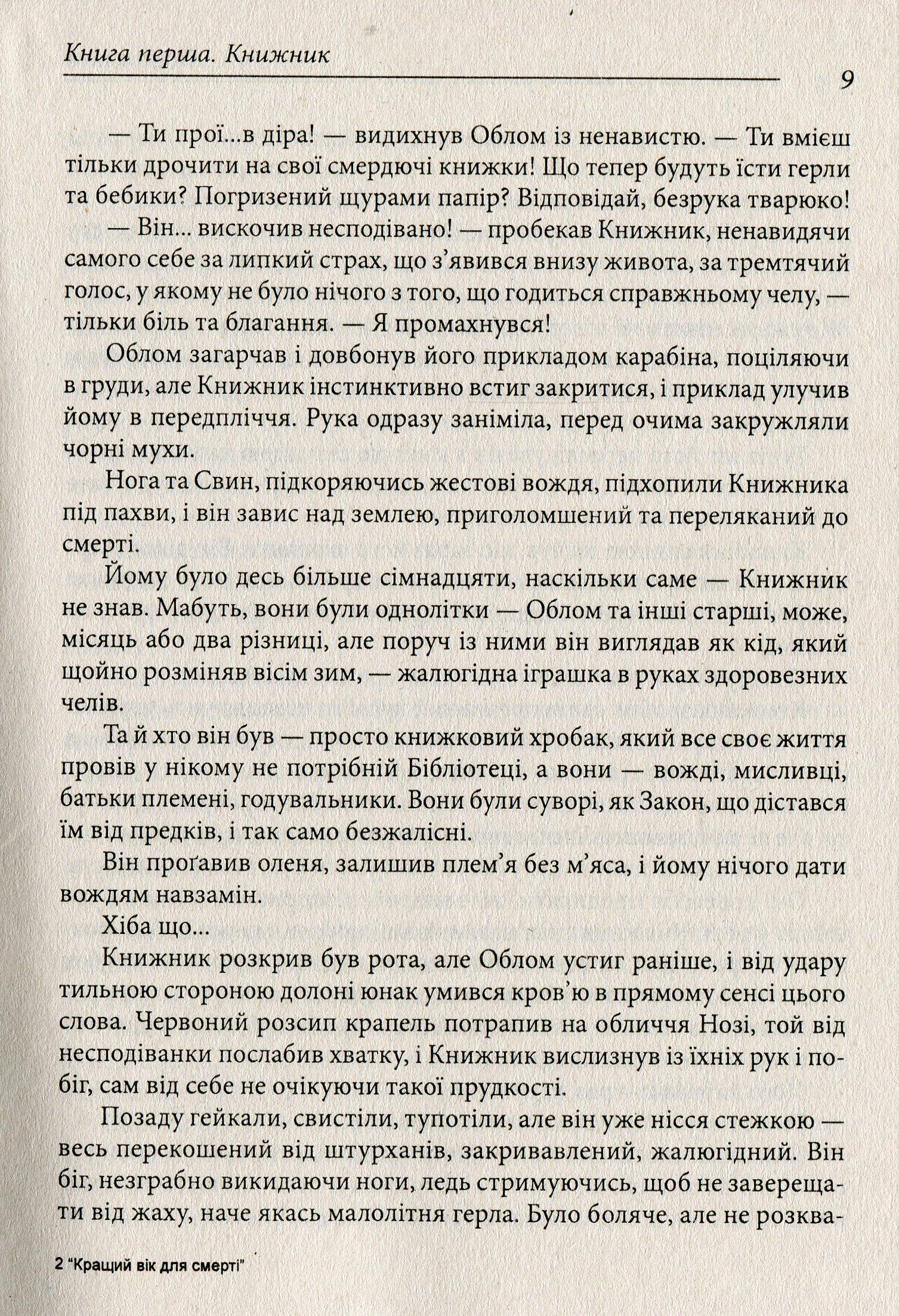 Книга перша. Книжник

9

— Ти прої...в діра! — видихнув Облом із ненавистю. — Ти вмієш тільки дрочити на свої смердючі книжки! Що тепер будуть їсти герли та бебики? Погризений щурами папір? Відповідай, безрука тварюко!

— Він... вискочив несподівано! — пробекав Книжник, ненавидячи самого себе за липкий страх, що з'явився внизу живота, за тремтячий голос, у якому не було нічого з того, що годиться справжньому челу, — тільки біль та благання. — Я промахнувся!

Облом загарчав і довбонув його прикладом карабіна, поціляючи в груди, але Книжник інстинктивно встиг закритися, і приклад улучив йому в передпліччя. Рука одразу заніміла, перед очима закружляли чорні мухи.

Нога та Свин, підкоряючись жестові вождя, підхопили Книжника під пахви, і він завис над землею, приголомшений та переляканий до смерті.

Йому було десь більше сімнадцяти, наскільки саме — Книжник не знав. Мабуть, вони були однолітки — Облом та інші старші, може, місяць або два різниці, але поруч із ними він виглядав як кід, який щойно розміняв вісім зим, — жалюгідна іграшка в руках здоровезних челів.

Та й хто він був — просто книжковий хробак, який все своє життя провів у нікому не потрібній Бібліотеці, а вони — вожді, мисливці, батьки племені, годувальники. Вони були суворі, як Закон, що дістався їм від предків, і так само безжалісні.

Він проґавив оленя, залишив плем'я без м'яса, і йому нічого дати вождям навзамін.

Хіба що...

Книжник розкрив був рота, але Облом устиг раніше, і від удару тильною стороною долоні юнак умився кров'ю в прямому сенсі цього слова. Червоний розсип крапель потрапив на обличчя Нозі, той від несподіванки послабив хватку, і Книжник вислизнув із їхніх рук і побіг, сам від себе не очікуючи такої прудкості.

Позаду гейкали, свистіли, тупотіли, але він уже нісся стежкою — весь перекошений від штурханів, закривавлений, жалюгідний. Він біг, незграбно викидаючи ноги, ледь стримуючись, щоб не заверещати від жаху, наче якась малолітня герла. Було боляче, але не розква-

2 "Кращий вік для смерті"